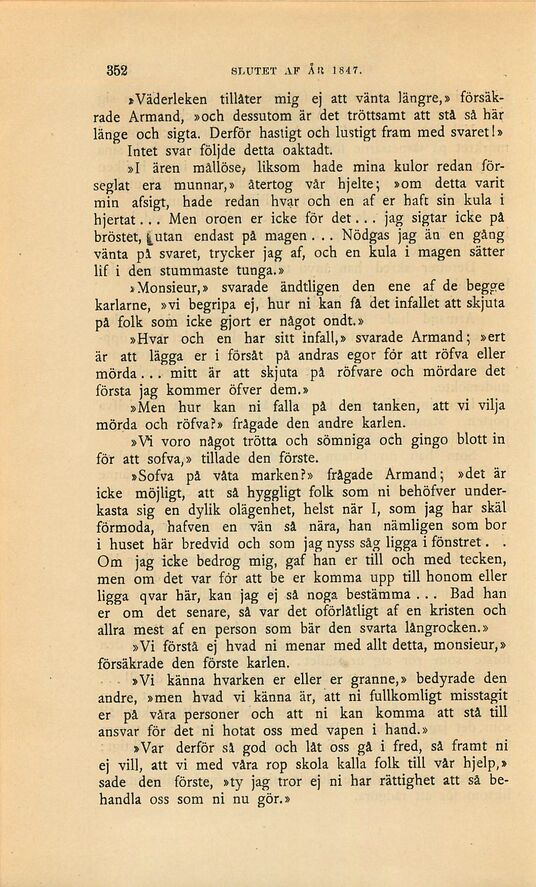 352 SLUTET AF ÅR 1847.

»Väderleken tillåter mig ej att vänta längre,» försäkrade Armand, »och dessutom är det tröttsamt att stå så här länge och sigta. Derför hastigt och lustigt fram med svaret!»

Intet svar följde detta oaktadt.

»I ären mållöse, liksom hade mina kulor redan förseglat era munnar,» återtog vår hjelte; »om detta varit min afsigt, hade redan hvar och en af er haft sin kula i hjertat... Men oroen er icke för det... jag sigtar icke på bröstet, utan endast på magen... Nödgas jag än en gång vänta på svaret, trycker jag af, och en kula i magen sätter lif i den stummaste tunga.»

»Monsieur,» svarade ändtligen den ene af de begge karlarne, »vi begripa ej, hur ni kan få det infallet att skjuta på folk som icke gjort er något ondt.»

»Hvar och en har sitt infall,» svarade Armand; »ert är att lägga er i försåt på andras egor för att röfva eller mörda... mitt är att skjuta på röfvare och mördare det första jag kommer öfver dem.»

»Men hur kan ni falla på den tanken, att vi vilja mörda och röfva?» frågade den andre karlen.

»Vi voro något trötta och sömniga och gingo blott in för att sofva,» tillade den förste.

»Sofva på våta marken?» frågade Armand; »det är icke möjligt, att så hyggligt folk som ni behöfver underkasta sig en dylik olägenhet, helst när I, som jag har skäl förmoda, hafven en vän så nära, han nämligen som bor i huset här bredvid och som jag nyss såg ligga i fönstret. . Om jag icke bedrog mig, gaf han er till och med tecken, men om det var för att be er komma upp till honom eller ligga qvar här, kan jag ej så noga bestämma... Bad han er om det senare, så var det oförlåtligt af en kristen och allra mest af en person som bär den svarta långrocken.»

»Vi förstå ej hvad ni menar med allt detta, monsieur,» försäkrade den förste karlen.

»Vi känna hvarken er eller er granne,» bedyrade den andre, »men hvad vi känna är, att ni fullkomligt misstagit er på våra personer och att ni kan komma att stå till ansvar för det ni hotat oss med vapen i hand.»

»Var derför så god och låt oss gå i fred, så framt ni ej vill, att vi med våra rop skola kalla folk till vår hjelp,» sade den förste, »ty jag tror ej ni har rättighet att så behandla oss som ni nu gör.»